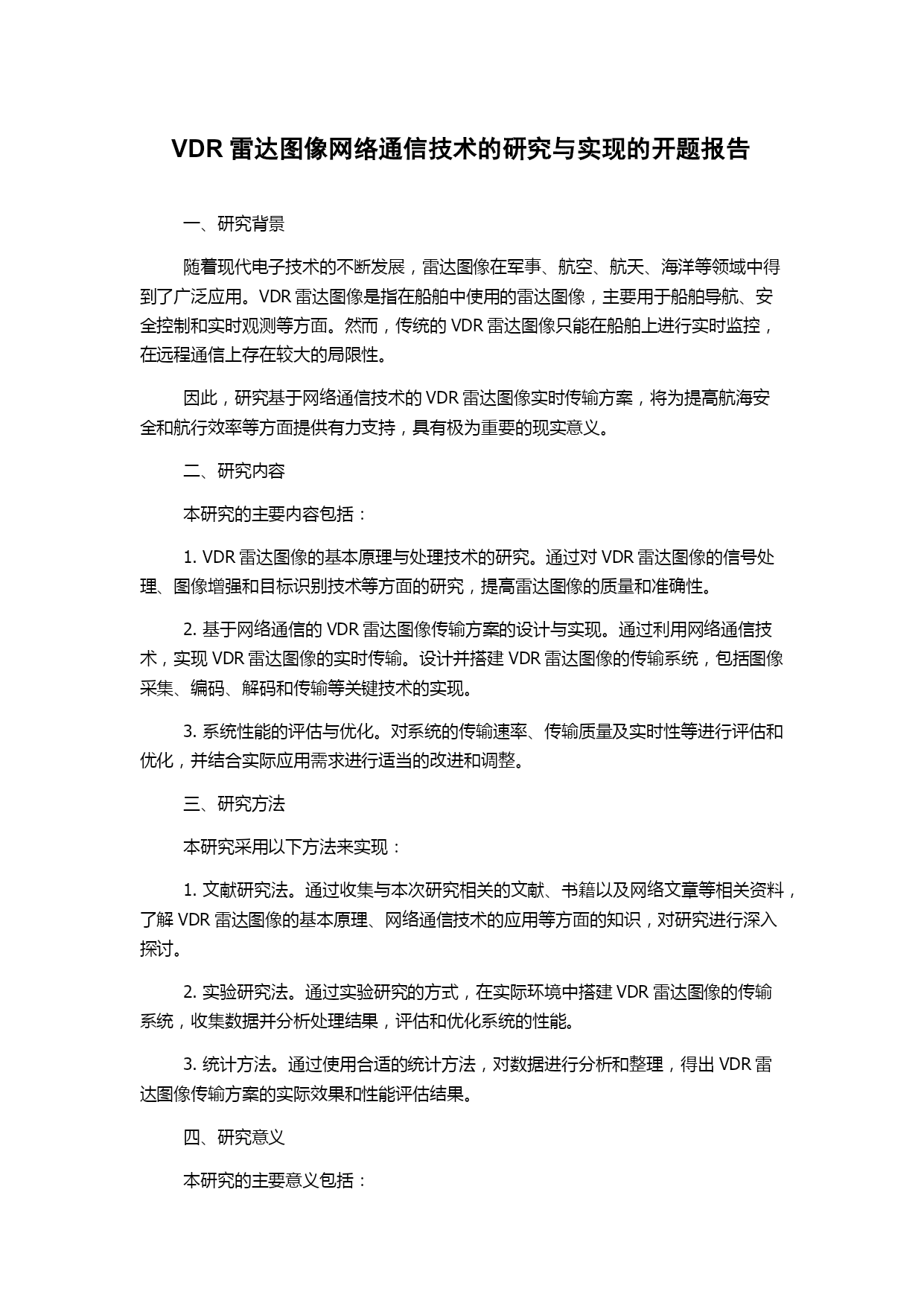 VDR 雷达图像网络通信技术的研究与实现的开题报告

一、研究背景

随着现代电子技术的不断发展，雷达图像在军事、航空、航天、海洋等领域中得到了广泛应用。VDR 雷达图像是指在船舶中使用的雷达图像，主要用于船舶导航、安全控制和实时观测等方面。然而，传统的 VDR 雷达图像只能在船舶上进行实时监控，在远程通信上存在较大的局限性。

因此，研究基于网络通信技术的 VDR 雷达图像实时传输方案，将为提高航海安全和航行效率等方面提供有力支持，具有极为重要的现实意义。

二、研究内容

本研究的主要内容包括：

1. VDR 雷达图像的基本原理与处理技术的研究。通过对 VDR 雷达图像的信号处理、图像增强和目标识别技术等方面的研究，提高雷达图像的质量和准确性。

2. 基于网络通信的 VDR 雷达图像传输方案的设计与实现。通过利用网络通信技术，实现 VDR 雷达图像的实时传输。设计并搭建 VDR 雷达图像的传输系统，包括图像采集、编码、解码和传输等关键技术的实现。

3. 系统性能的评估与优化。对系统的传输速率、传输质量及实时性等进行评估和优化，并结合实际应用需求进行适当的改进和调整。

三、研究方法

本研究采用以下方法来实现：

1. 文献研究法。通过收集与本次研究相关的文献、书籍以及网络文章等相关资料，了解 VDR 雷达图像的基本原理、网络通信技术的应用等方面的知识，对研究进行深入探讨。

2. 实验研究法。通过实验研究的方式，在实际环境中搭建 VDR 雷达图像的传输系统，收集数据并分析处理结果，评估和优化系统的性能。

3. 统计方法。通过使用合适的统计方法，对数据进行分析和整理，得出 VDR 雷达图像传输方案的实际效果和性能评估结果。

四、研究意义

本研究的主要意义包括：